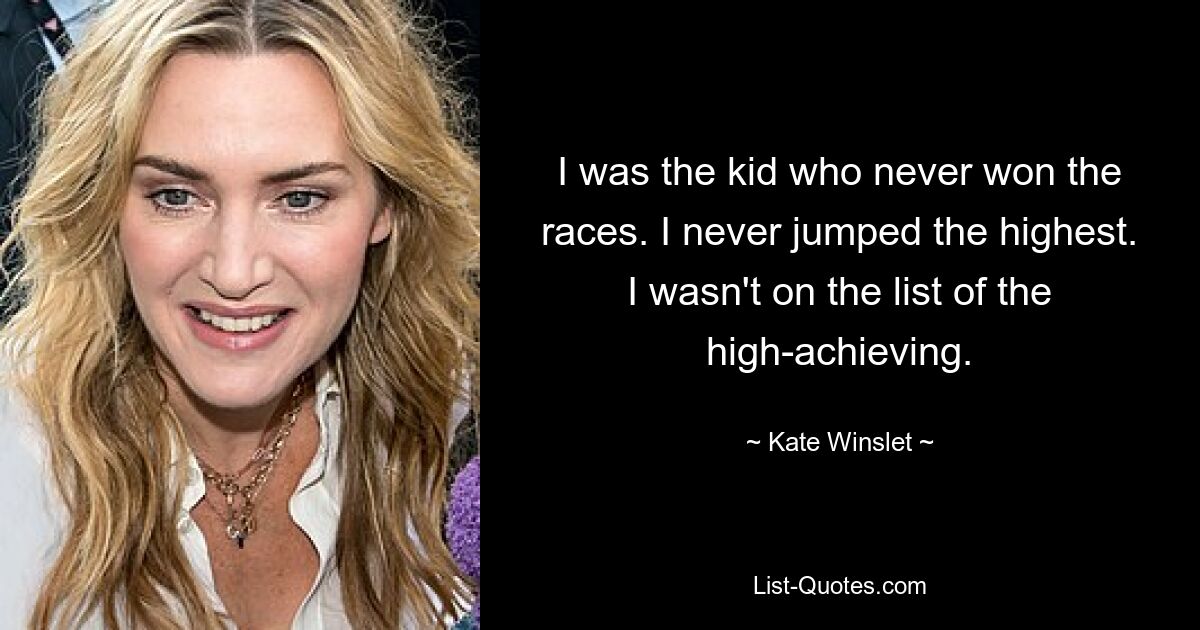 I was the kid who never won the races. I never jumped the highest. I wasn't on the list of the high-achieving.

~ Kate Winslet ~

List-Quotes.com